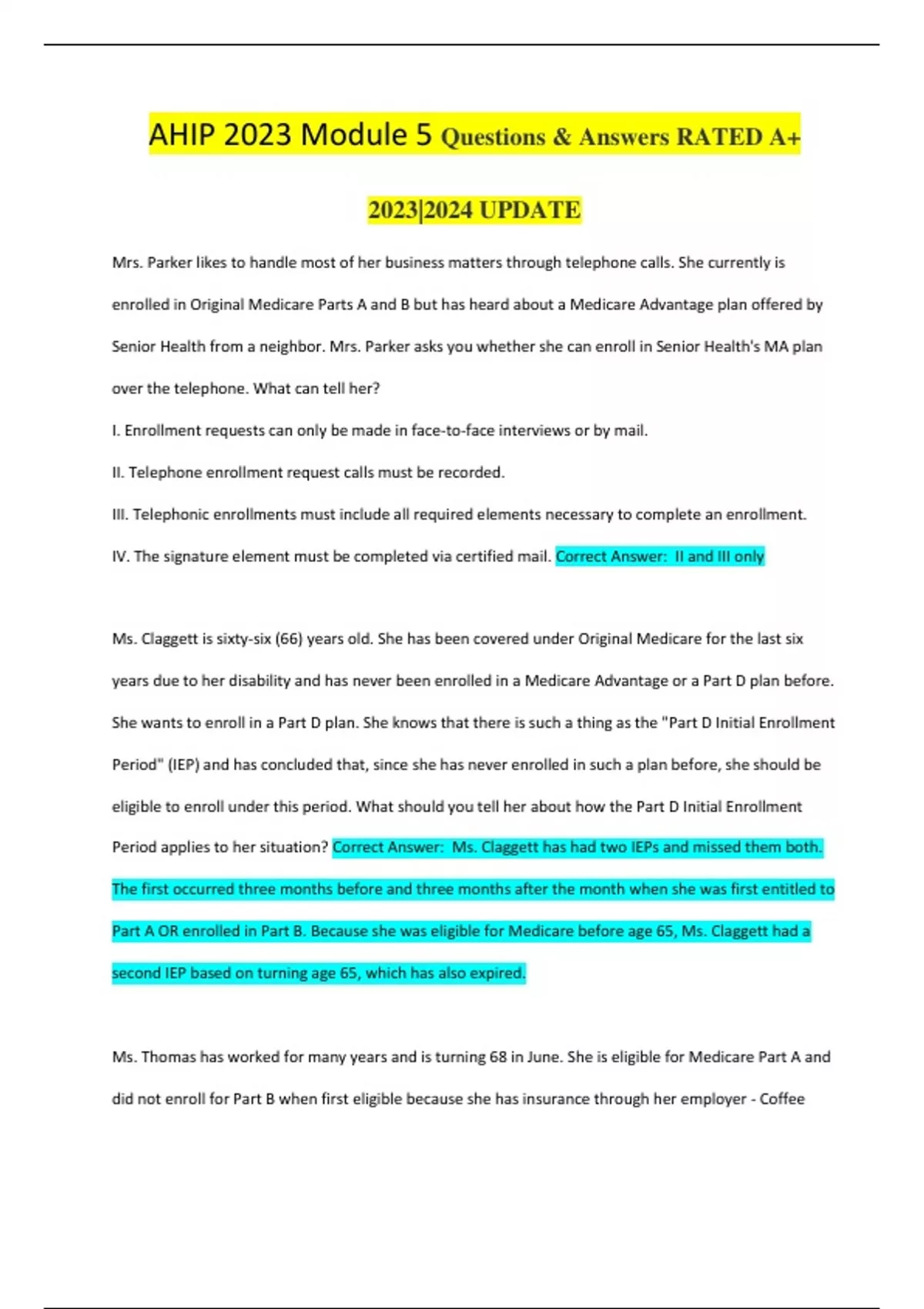 AHIP 2023 Module 5 Questions & Answers RATED A+

2023|2024 UPDATE

Mrs. Parker likes to handle most of her business matters through telephone calls. She currently is enrolled in Original Medicare Parts A and B but has heard about a Medicare Advantage plan offered by Senior Health from a neighbor. Mrs. Parker asks you whether she can enroll in Senior Health's MA plan over the telephone. What can tell her?

I. Enrollment requests can only be made in face-to-face interviews or by mail.

II. Telephone enrollment request calls must be recorded.

III. Telephonic enrollments must include all required elements necessary to complete an enrollment.

IV. The signature element must be completed via certified mail. Correct Answer: II and III only

Ms. Claggett is sixty-six (66) years old. She has been covered under Original Medicare for the last six years due to her disability and has never been enrolled in a Medicare Advantage or a Part D plan before. She wants to enroll in a Part D plan. She knows that there is such a thing as the "Part D Initial Enrollment Period" (IEP) and has concluded that, since she has never enrolled in such a plan before, she should be eligible to enroll under this period. What should you tell her about how the Part D Initial Enrollment Period applies to her situation? Correct Answer: Ms. Claggett has had two IEPs and missed them both. The first occurred three months before and three months after the month when she was first entitled to Part A OR enrolled in Part B. Because she was eligible for Medicare before age 65, Ms. Claggett had a second IEP based on turning age 65, which has also expired.

Ms. Thomas has worked for many years and is turning 68 in June. She is eligible for Medicare Part A and did not enroll for Part B when first eligible because she has insurance through her employer - Coffee